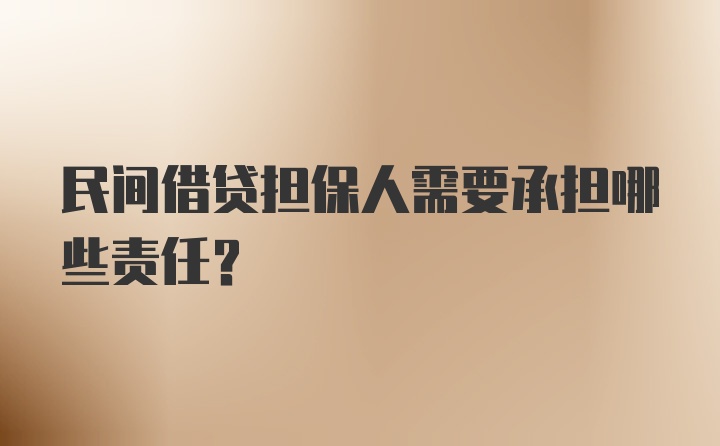 民间借贷担保人需要承担哪些责任？